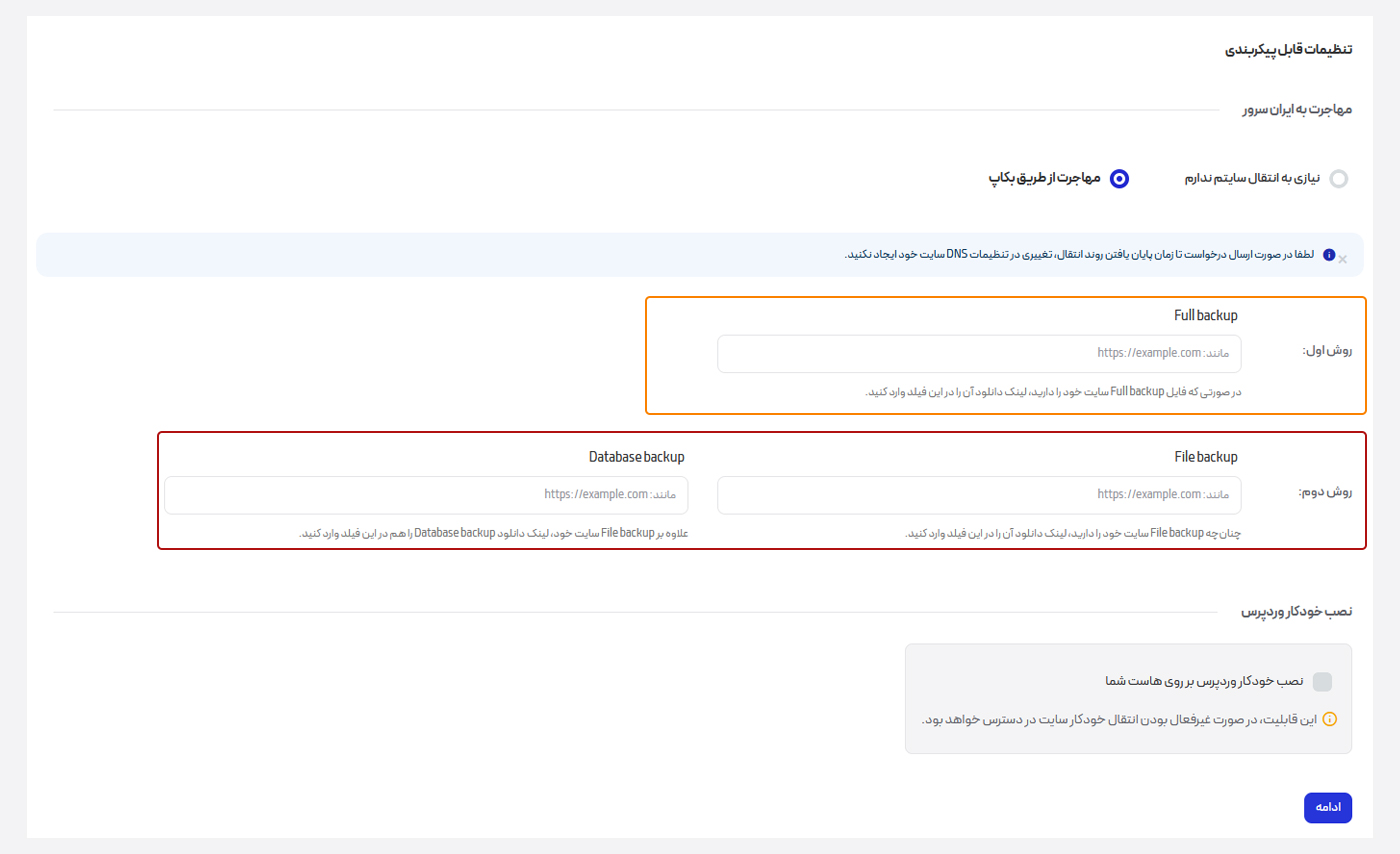 تنظیمات قابل پیکربندی

مهاجرت به ایران سرور

نیازی به انتقال سایتم ندارم

مهاجرت از طریق بکاپ

لطفا در صورت ارسال درخواست تا زمان پایان یافتن روند انتقال، تغییری در تنظیمات DNS سایت خود ایجاد نکنید.

روش اول:

Full backup

مانند: https://example.com

در صورتی که فایل Full backup سایت خود را دارید، لینک دانلود آن را در این فیلد وارد کنید.

روش دوم:

File backup

مانند: https://example.com

چنان‌چه File backup سایت خود را دارید، لینک دانلود آن را در این فیلد وارد کنید.

Database backup

مانند: https://example.com

علاوه بر File backup سایت خود، لینک دانلود Database backup را هم در این فیلد وارد کنید.

نصب خودکار وردپرس

نصب خودکار وردپرس بر روی هاست شما

این قابلیت، در صورت غیرفعال بودن انتقال خودکار سایت در دسترس خواهد بود.

ادامه